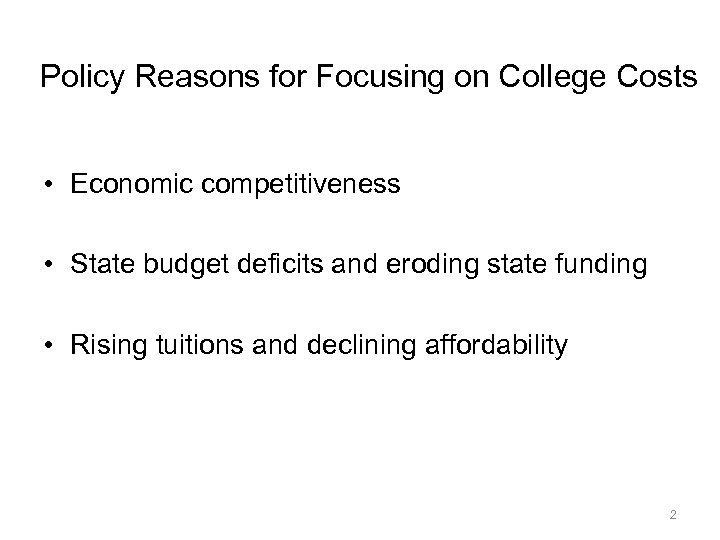 Policy Reasons for Focusing on College Costs

• Economic competitiveness

• State budget deficits and eroding state funding

• Rising tuitions and declining affordability

2